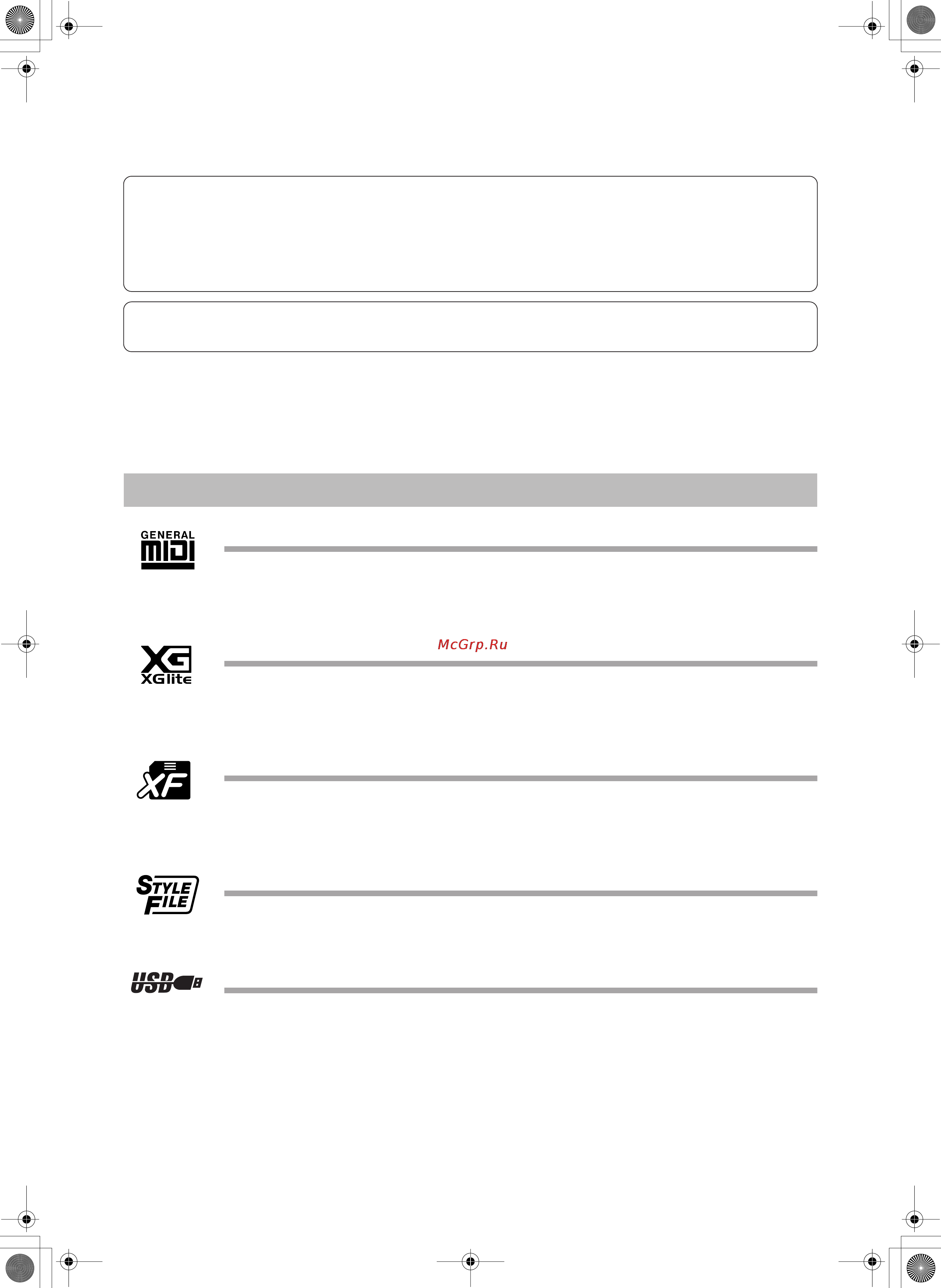 GENERAL
MIDI

McGrp.Ru

XG
XGlite

XF

STYLE
FILE

USB